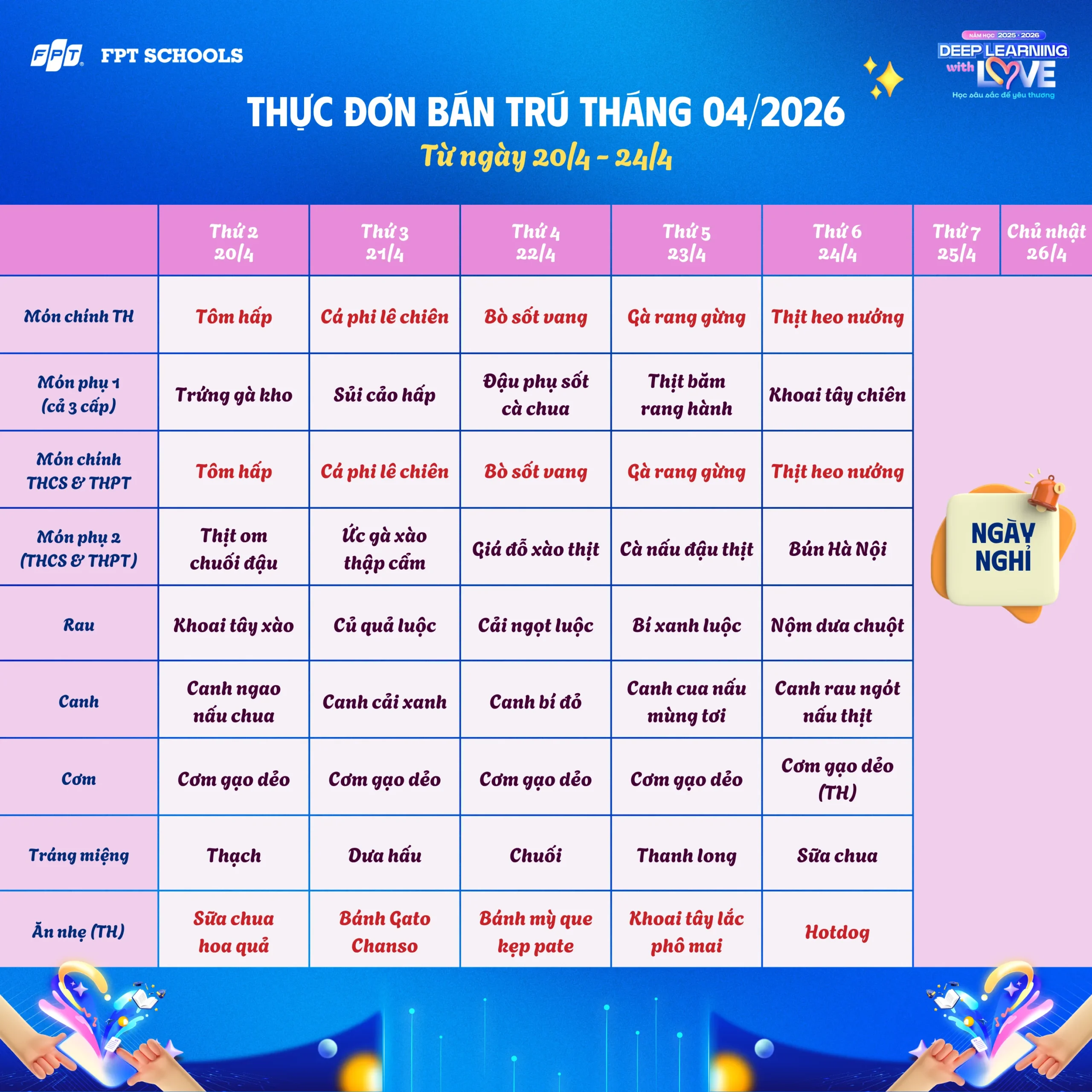 FPT FPT SCHOOLS

NĂM HỌC 2025 - 2026
DEEP LEARNING with LOVE
Học sâu sắc để yêu thương

THỰC ĐƠN BÁN TRÚ THÁNG 04/2026
Từ ngày 20/4 - 24/4

| | Thứ 2 20/4 | Thứ 3 21/4 | Thứ 4 22/4 | Thứ 5 23/4 | Thứ 6 24/4 | Thứ 7 25/4 | Chủ nhật 26/4 |
|---|---|---|---|---|---|---|---|
| Món chính TH | Tôm hấp | Cá phi lê chiên | Bò sốt vang | Gà rang gừng | Thịt heo nướng | NGÀY NGHỈ | |
| Món phụ 1 (cả 3 cấp) | Trứng gà kho | Sủi cảo hấp | Đậu phụ sốt cà chua | Thịt băm rang hành | Khoai tây chiên | | |
| Món chính THCS & THPT | Tôm hấp | Cá phi lê chiên | Bò sốt vang | Gà rang gừng | Thịt heo nướng | | |
| Món phụ 2 (THCS & THPT) | Thịt om chuối đậu | Ức gà xào thập cẩm | Giá đỗ xào thịt | Cà nấu đậu thịt | Bún Hà Nội | | |
| Rau | Khoai tây xào | Củ quả luộc | Cải ngọt luộc | Bí xanh luộc | Nộm dưa chuột | | |
| Canh | Canh ngao nấu chua | Canh cải xanh | Canh bí đỏ | Canh cua nấu mùng tơi | Canh rau ngót nấu thịt | | |
| Cơm | Cơm gạo dẻo | Cơm gạo dẻo | Cơm gạo dẻo | Cơm gạo dẻo | Cơm gạo dẻo (TH) | | |
| Tráng miệng | Thạch | Dưa hấu | Chuối | Thanh long | Sữa chua | | |
| Ăn nhẹ (TH) | Sữa chua hoa quả | Bánh Gato Chanso | Bánh mỳ que kẹp pate | Khoai tây lắc phô mai | Hotdog | | |